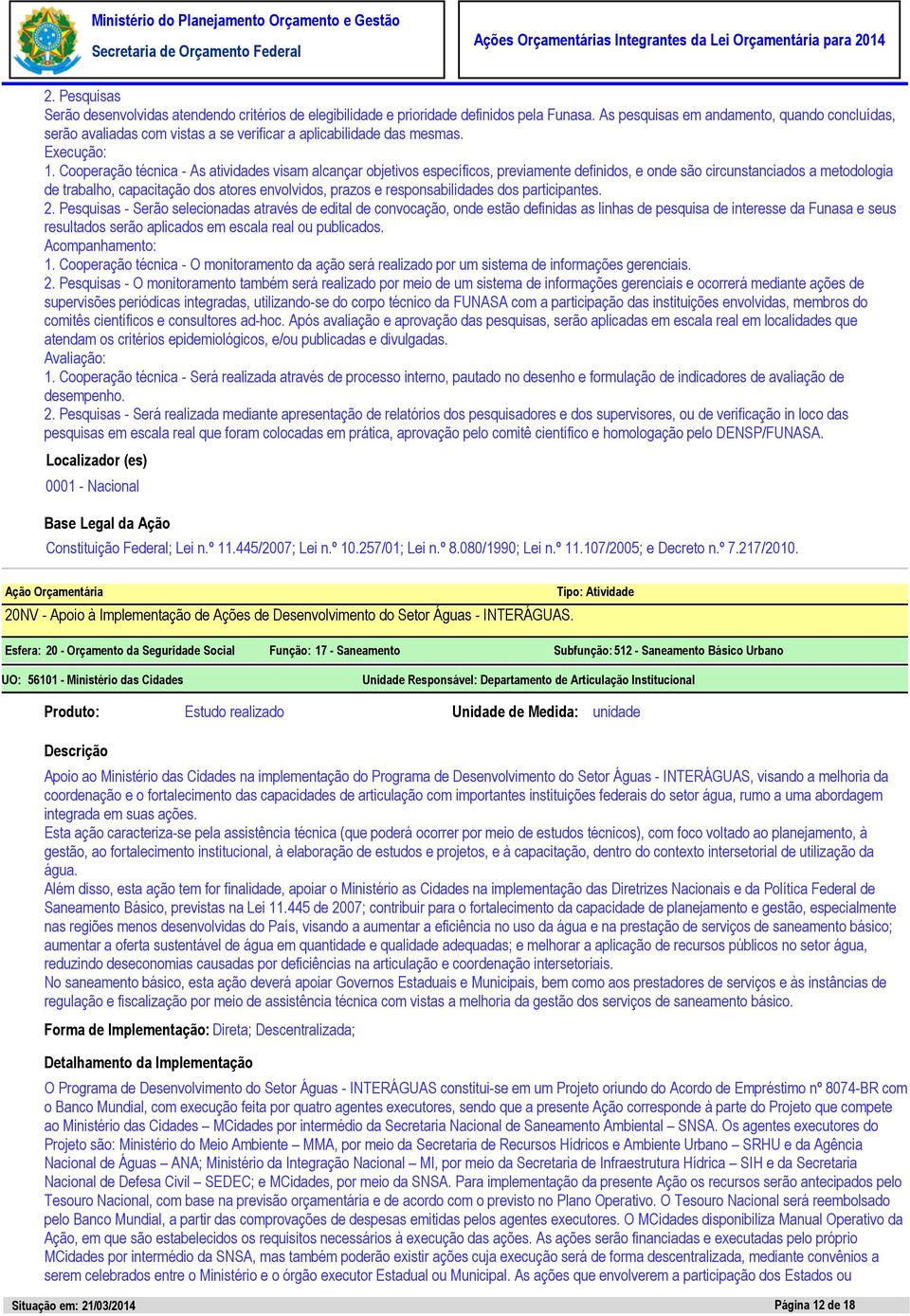 Ministério do Planejamento Orçamento e Gestão
Secretaria de Orçamento Federal

Ações Orçamentárias Integrantes da Lei Orçamentária para 2014

2. Pesquisas
Serão desenvolvidas atendendo critérios de elegibilidade e prioridade definidos pela Funasa. As pesquisas em andamento, quando concluídas, serão avaliadas com vistas a se verificar a aplicabilidade das mesmas.
Execução:
1. Cooperação técnica - As atividades visam alcançar objetivos específicos, previamente definidos, e onde são circunstanciados a metodologia de trabalho, capacitação dos atores envolvidos, prazos e responsabilidades dos participantes.
2. Pesquisas - Serão selecionadas através de edital de convocação, onde estão definidas as linhas de pesquisa de interesse da Funasa e seus resultados serão aplicados em escala real ou publicados.
Acompanhamento:
1. Cooperação técnica - O monitoramento da ação será realizado por um sistema de informações gerenciais.
2. Pesquisas - O monitoramento também será realizado por meio de um sistema de informações gerenciais e ocorrerá mediante ações de supervisões periódicas integradas, utilizando-se do corpo técnico da FUNASA com a participação das instituições envolvidas, membros do comitês científicos e consultores ad-hoc. Após avaliação e aprovação das pesquisas, serão aplicadas em escala real em localidades que atendam os critérios epidemiológicos, e/ou publicadas e divulgadas.
Avaliação:
1. Cooperação técnica - Será realizada através de processo interno, pautado no desenho e formulação de indicadores de avaliação de desempenho.
2. Pesquisas - Será realizada mediante apresentação de relatórios dos pesquisadores e dos supervisores, ou de verificação in loco das pesquisas em escala real que foram colocadas em prática, aprovação pelo comitê científico e homologação pelo DENSP/FUNASA.

Localizador (es)
0001 - Nacional

Base Legal da Ação
Constituição Federal; Lei n.º 11.445/2007; Lei n.º 10.257/01; Lei n.º 8.080/1990; Lei n.º 11.107/2005; e Decreto n.º 7.217/2010.

Ação Orçamentária
Tipo: Atividade
20NV - Apoio à Implementação de Ações de Desenvolvimento do Setor Águas - INTERÁGUAS.

Esfera: 20 - Orçamento da Seguridade Social
Função: 17 - Saneamento
Subfunção: 512 - Saneamento Básico Urbano

UO: 56101 - Ministério das Cidades
Unidade Responsável: Departamento de Articulação Institucional

Produto: Estudo realizado
Unidade de Medida: unidade

Descrição
Apoio ao Ministério das Cidades na implementação do Programa de Desenvolvimento do Setor Águas - INTERÁGUAS, visando a melhoria da coordenação e o fortalecimento das capacidades de articulação com importantes instituições federais do setor água, rumo a uma abordagem integrada em suas ações.
Esta ação caracteriza-se pela assistência técnica (que poderá ocorrer por meio de estudos técnicos), com foco voltado ao planejamento, à gestão, ao fortalecimento institucional, à elaboração de estudos e projetos, e à capacitação, dentro do contexto intersetorial de utilização da água.
Além disso, esta ação tem for finalidade, apoiar o Ministério as Cidades na implementação das Diretrizes Nacionais e da Política Federal de Saneamento Básico, previstas na Lei 11.445 de 2007; contribuir para o fortalecimento da capacidade de planejamento e gestão, especialmente nas regiões menos desenvolvidas do País, visando a aumentar a eficiência no uso da água e na prestação de serviços de saneamento básico; aumentar a oferta sustentável de água em quantidade e qualidade adequadas; e melhorar a aplicação de recursos públicos no setor água, reduzindo deseconomias causadas por deficiências na articulação e coordenação intersetoriais.
No saneamento básico, esta ação deverá apoiar Governos Estaduais e Municipais, bem como aos prestadores de serviços e às instâncias de regulação e fiscalização por meio de assistência técnica com vistas a melhoria da gestão dos serviços de saneamento básico.

Forma de Implementação: Direta; Descentralizada;

Detalhamento da Implementação
O Programa de Desenvolvimento do Setor Águas - INTERÁGUAS constitui-se em um Projeto oriundo do Acordo de Empréstimo nº 8074-BR com o Banco Mundial, com execução feita por quatro agentes executores, sendo que a presente Ação corresponde à parte do Projeto que compete ao Ministério das Cidades – MCidades por intermédio da Secretaria Nacional de Saneamento Ambiental – SNSA. Os agentes executores do Projeto são: Ministério do Meio Ambiente – MMA, por meio da Secretaria de Recursos Hídricos e Ambiente Urbano – SRHU e da Agência Nacional de Águas – ANA; Ministério da Integração Nacional – MI, por meio da Secretaria de Infraestrutura Hídrica – SIH e da Secretaria Nacional de Defesa Civil – SEDEC; e MCidades, por meio da SNSA. Para implementação da presente Ação os recursos serão antecipados pelo Tesouro Nacional, com base na previsão orçamentária e de acordo com o previsto no Plano Operativo. O Tesouro Nacional será reembolsado pelo Banco Mundial, a partir das comprovações de despesas emitidas pelos agentes executores. O MCidades disponibiliza Manual Operativo da Ação, em que são estabelecidos os requisitos necessários à execução das ações. As ações serão financiadas e executadas pelo próprio MCidades por intermédio da SNSA, mas também poderão existir ações cuja execução será de forma descentralizada, mediante convênios a serem celebrados entre o Ministério e o órgão executor Estadual ou Municipal. As ações que envolverem a participação dos Estados ou

Situação em: 21/03/2014
Página 12 de 18